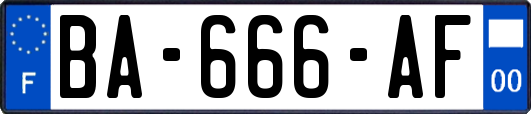 F
BA-666-AF
00